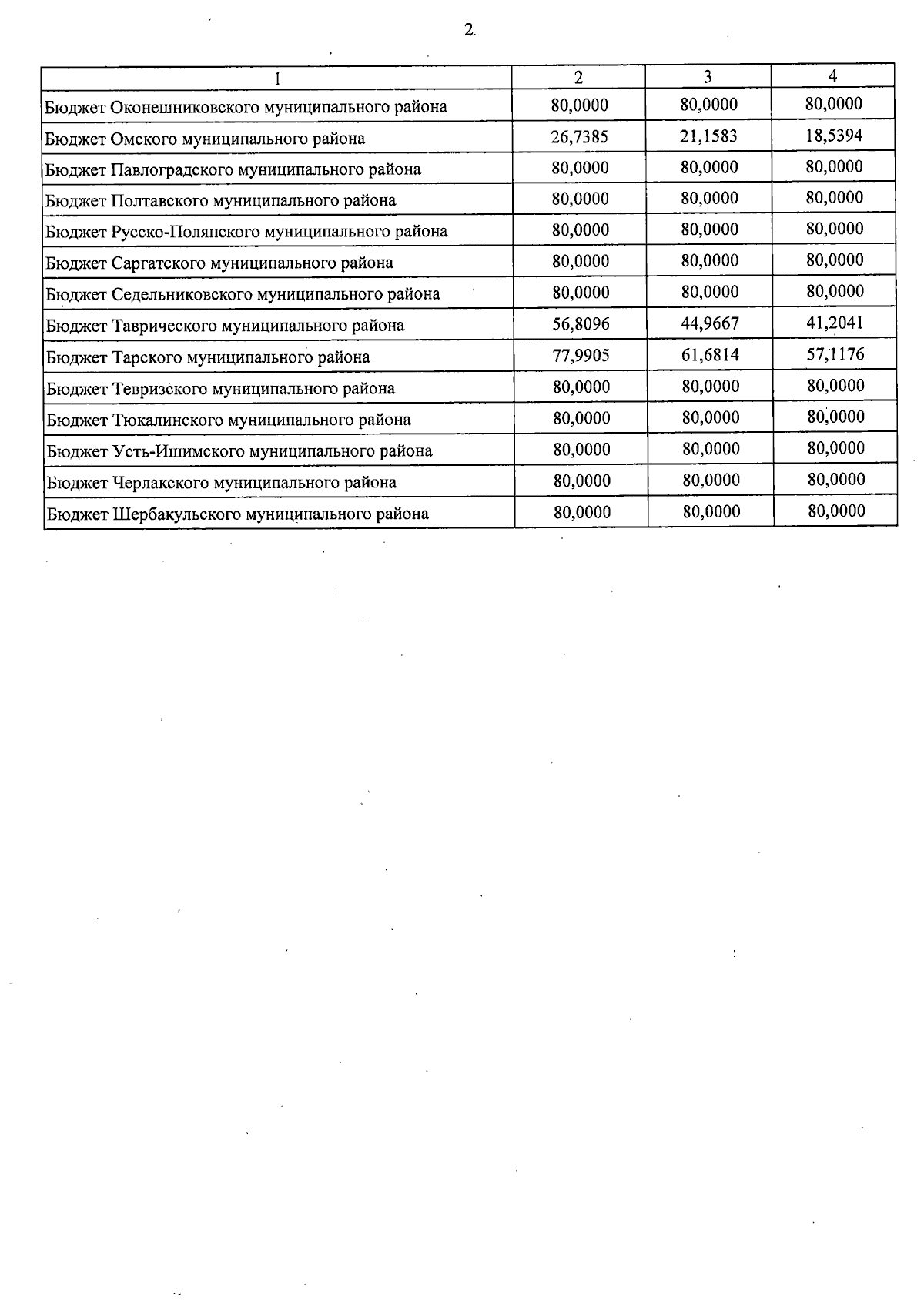 2

| 1 | 2 | 3 | 4 |
|---|---|---|---|
| Бюджет Оконешниковского муниципального района | 80,0000 | 80,0000 | 80,0000 |
| Бюджет Омского муниципального района | 26,7385 | 21,1583 | 18,5394 |
| Бюджет Павлоградского муниципального района | 80,0000 | 80,0000 | 80,0000 |
| Бюджет Полтавского муниципального района | 80,0000 | 80,0000 | 80,0000 |
| Бюджет Русско-Полянского муниципального района | 80,0000 | 80,0000 | 80,0000 |
| Бюджет Саргатского муниципального района | 80,0000 | 80,0000 | 80,0000 |
| Бюджет Седельниковского муниципального района | 80,0000 | 80,0000 | 80,0000 |
| Бюджет Таврического муниципального района | 56,8096 | 44,9667 | 41,2041 |
| Бюджет Тарского муниципального района | 77,9905 | 61,6814 | 57,1176 |
| Бюджет Тевризского муниципального района | 80,0000 | 80,0000 | 80,0000 |
| Бюджет Тюкалинского муниципального района | 80,0000 | 80,0000 | 80,0000 |
| Бюджет Усть-Ишимского муниципального района | 80,0000 | 80,0000 | 80,0000 |
| Бюджет Черлакского муниципального района | 80,0000 | 80,0000 | 80,0000 |
| Бюджет Шербакульского муниципального района | 80,0000 | 80,0000 | 80,0000 |